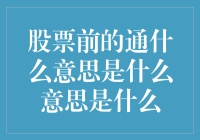 股票前的通什么意思是什么意思是什么